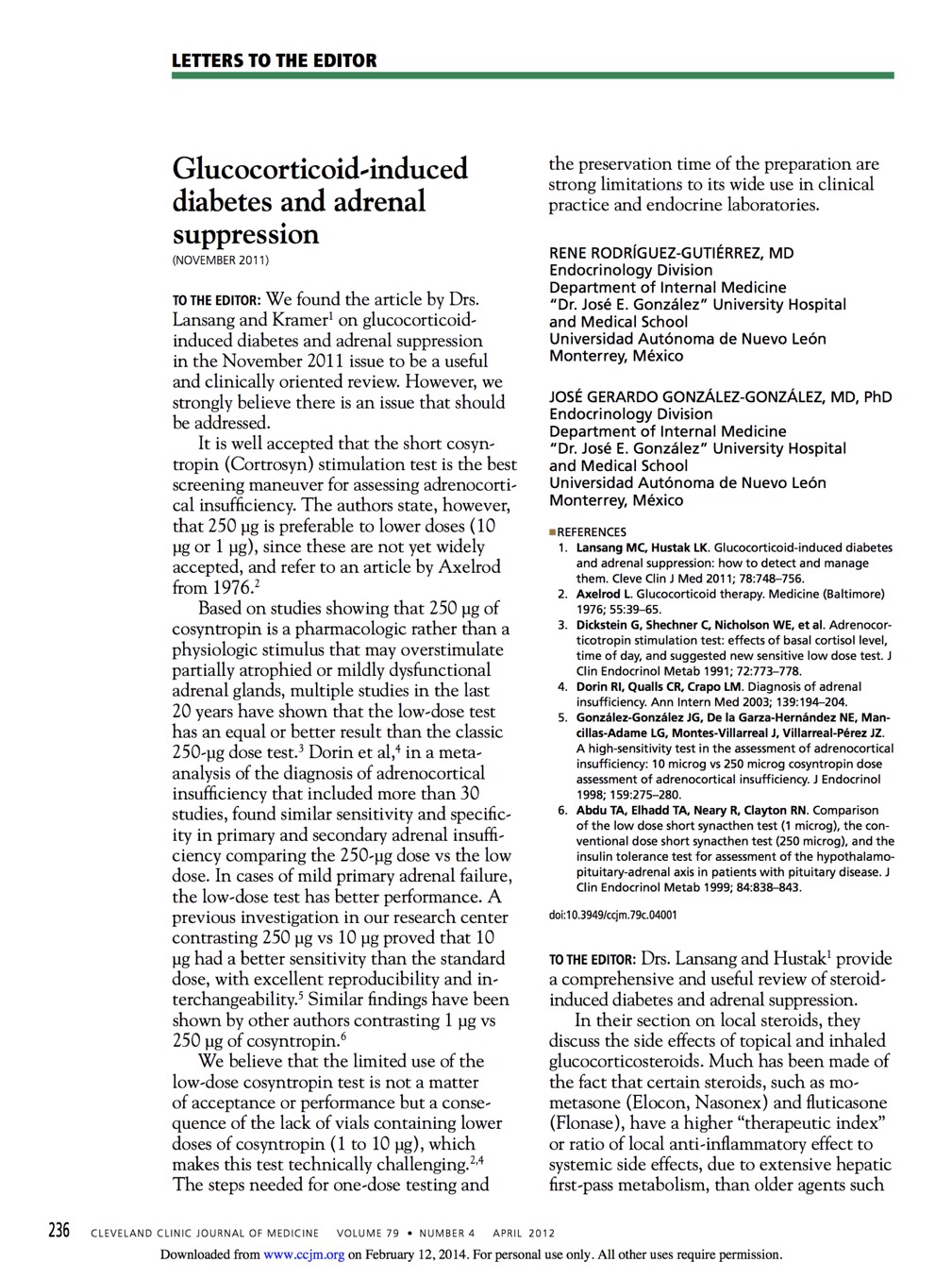 LETTERS TO THE EDITOR

Glucocorticoid-induced diabetes and adrenal suppression

(NOVEMBER 2011)

TO THE EDITOR: We found the article by Drs. Lansang and Kramer$^1$ on glucocorticoid-induced diabetes and adrenal suppression in the November 2011 issue to be a useful and clinically oriented review. However, we strongly believe there is an issue that should be addressed.

It is well accepted that the short cosyntropin (Cortrosyn) stimulation test is the best screening maneuver for assessing adrenocortical insufficiency. The authors state, however, that 250 μg is preferable to lower doses (10 μg or 1 μg), since these are not yet widely accepted, and refer to an article by Axelrod from 1976.$^2$

Based on studies showing that 250 μg of cosyntropin is a pharmacologic rather than a physiologic stimulus that may overstimulate partially atrophied or mildly dysfunctional adrenal glands, multiple studies in the last 20 years have shown that the low-dose test has an equal or better result than the classic 250-μg dose test.$^3$ Dorin et al,$^4$ in a meta-analysis of the diagnosis of adrenocortical insufficiency that included more than 30 studies, found similar sensitivity and specificity in primary and secondary adrenal insufficiency comparing the 250-μg dose vs the low dose. In cases of mild primary adrenal failure, the low-dose test has better performance. A previous investigation in our research center contrasting 250 μg vs 10 μg proved that 10 μg had a better sensitivity than the standard dose, with excellent reproducibility and interchangeability.$^5$ Similar findings have been shown by other authors contrasting 1 μg vs 250 μg of cosyntropin.$^6$

We believe that the limited use of the low-dose cosyntropin test is not a matter of acceptance or performance but a consequence of the lack of vials containing lower doses of cosyntropin (1 to 10 μg), which makes this test technically challenging.$^{2,4}$ The steps needed for one-dose testing and the preservation time of the preparation are strong limitations to its wide use in clinical practice and endocrine laboratories.

RENE RODRÍGUEZ-GUTIÉRREZ, MD
Endocrinology Division
Department of Internal Medicine
"Dr. José E. González" University Hospital and Medical School
Universidad Autónoma de Nuevo León
Monterrey, México

JOSÉ GERARDO GONZÁLEZ-GONZÁLEZ, MD, PhD
Endocrinology Division
Department of Internal Medicine
"Dr. José E. González" University Hospital and Medical School
Universidad Autónoma de Nuevo León
Monterrey, México

REFERENCES
1. Lansang MC, Hustak LK. Glucocorticoid-induced diabetes and adrenal suppression: how to detect and manage them. Cleve Clin J Med 2011; 78:748–756.
2. Axelrod L. Glucocorticoid therapy. Medicine (Baltimore) 1976; 55:39–65.
3. Dickstein G, Shechner C, Nicholson WE, et al. Adrenocorticotropin stimulation test: effects of basal cortisol level, time of day, and suggested new sensitive low dose test. J Clin Endocrinol Metab 1991; 72:773–778.
4. Dorin RI, Qualls CR, Crapo LM. Diagnosis of adrenal insufficiency. Ann Intern Med 2003; 139:194–204.
5. González-González JG, De la Garza-Hernández NE, Mancillas-Adame LG, Montes-Villarreal J, Villarreal-Pérez JZ. A high-sensitivity test in the assessment of adrenocortical insufficiency: 10 microg vs 250 microg cosyntropin dose assessment of adrenocortical insufficiency. J Endocrinol 1998; 159:275–280.
6. Abdu TA, Elhadd TA, Neary R, Clayton RN. Comparison of the low dose short synacthen test (1 microg), the conventional dose short synacthen test (250 microg), and the insulin tolerance test for assessment of the hypothalamo-pituitary-adrenal axis in patients with pituitary disease. J Clin Endocrinol Metab 1999; 84:838–843.

doi:10.3949/ccjm.79c.04001

TO THE EDITOR: Drs. Lansang and Hustak$^1$ provide a comprehensive and useful review of steroid-induced diabetes and adrenal suppression.

In their section on local steroids, they discuss the side effects of topical and inhaled glucocorticosteroids. Much has been made of the fact that certain steroids, such as mometasone (Elocon, Nasonex) and fluticasone (Flonase), have a higher "therapeutic index" or ratio of local anti-inflammatory effect to systemic side effects, due to extensive hepatic first-pass metabolism, than older agents such

236 CLEVELAND CLINIC JOURNAL OF MEDICINE VOLUME 79 • NUMBER 4 APRIL 2012

Downloaded from www.ccjm.org on February 12, 2014. For personal use only. All other uses require permission.